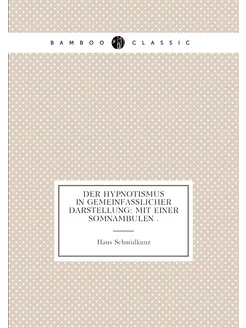 BAMBOO CLASSIC

DER HYPNOTISMUS IN GEMEINFASSLICHER DARSTELLUNG: MIT EINER SOMNAMBULEN .

Hans Schmidkunz